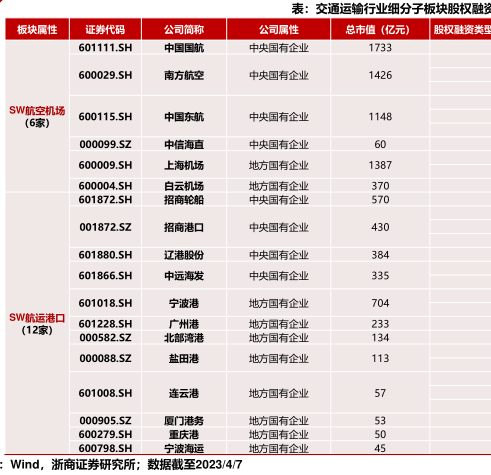 表：交通运输行业细分子板块股权融资

| 板块属性 | 证券代码 | 公司简称 | 公司属性 | 总市值（亿元） | 股权融资类型 |
|---|---|---|---|---|---|
| SW航空机场（6家） | 601111.SH | 中国国航 | 中央国有企业 | 1733 | |
| | 600029.SH | 南方航空 | 中央国有企业 | 1426 | |
| | 600115.SH | 中国东航 | 中央国有企业 | 1148 | |
| | 000099.SZ | 中信海直 | 中央国有企业 | 60 | |
| | 600009.SH | 上海机场 | 地方国有企业 | 1387 | |
| | 600004.SH | 白云机场 | 地方国有企业 | 370 | |
| SW航运港口（12家） | 601872.SH | 招商轮船 | 中央国有企业 | 570 | |
| | 001872.SZ | 招商港口 | 中央国有企业 | 430 | |
| | 601880.SH | 辽港股份 | 中央国有企业 | 384 | |
| | 601866.SH | 中远海发 | 中央国有企业 | 335 | |
| | 601018.SH | 宁波港 | 地方国有企业 | 704 | |
| | 601228.SH | 广州港 | 地方国有企业 | 233 | |
| | 000582.SZ | 北部湾港 | 地方国有企业 | 134 | |
| | 000088.SZ | 盐田港 | 地方国有企业 | 113 | |
| | 601008.SH | 连云港 | 地方国有企业 | 57 | |
| | 000905.SZ | 厦门港务 | 地方国有企业 | 53 | |
| | 600279.SH | 重庆港 | 地方国有企业 | 50 | |
| | 600798.SH | 宁波海运 | 地方国有企业 | 45 | |

：Wind，浙商证券研究所；数据截至2023/4/7